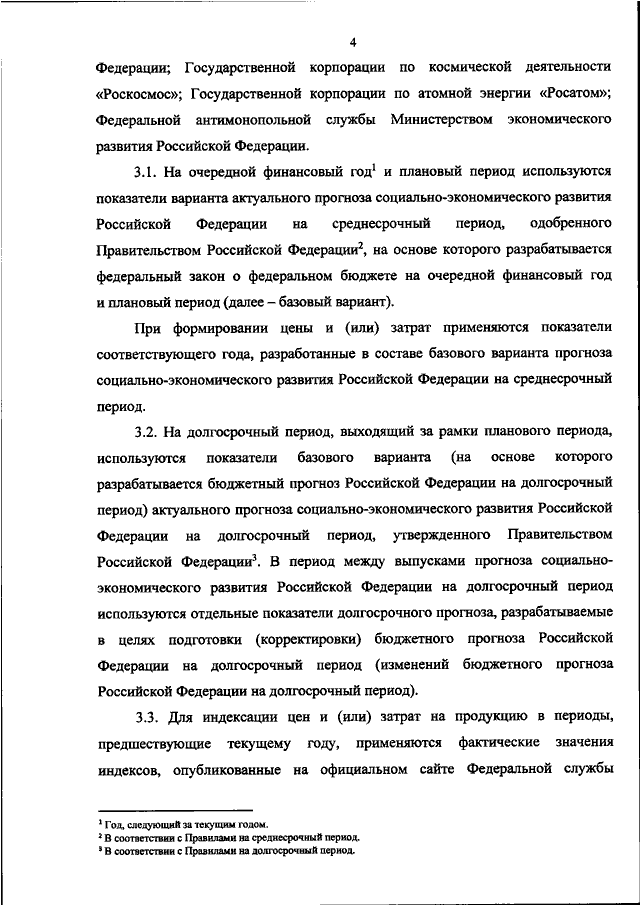 4

Федерации; Государственной корпорации по космической деятельности «Роскосмос»; Государственной корпорации по атомной энергии «Росатом»; Федеральной антимонопольной службы Министерством экономического развития Российской Федерации.

3.1. На очередной финансовый год$^1$ и плановый период используются показатели варианта актуального прогноза социально-экономического развития Российской Федерации на среднесрочный период, одобренного Правительством Российской Федерации$^2$, на основе которого разрабатывается федеральный закон о федеральном бюджете на очередной финансовый год и плановый период (далее – базовый вариант).

При формировании цены и (или) затрат применяются показатели соответствующего года, разработанные в составе базового варианта прогноза социально-экономического развития Российской Федерации на среднесрочный период.

3.2. На долгосрочный период, выходящий за рамки планового периода, используются показатели базового варианта (на основе которого разрабатывается бюджетный прогноз Российской Федерации на долгосрочный период) актуального прогноза социально-экономического развития Российской Федерации на долгосрочный период, утвержденного Правительством Российской Федерации$^3$. В период между выпусками прогноза социально-экономического развития Российской Федерации на долгосрочный период используются отдельные показатели долгосрочного прогноза, разрабатываемые в целях подготовки (корректировки) бюджетного прогноза Российской Федерации на долгосрочный период (изменений бюджетного прогноза Российской Федерации на долгосрочный период).

3.3. Для индексации цен и (или) затрат на продукцию в периоды, предшествующие текущему году, применяются фактические значения индексов, опубликованные на официальном сайте Федеральной службы

$^1$ Год, следующий за текущим годом.
$^2$ В соответствии с Правилами на среднесрочный период.
$^3$ В соответствии с Правилами на долгосрочный период.